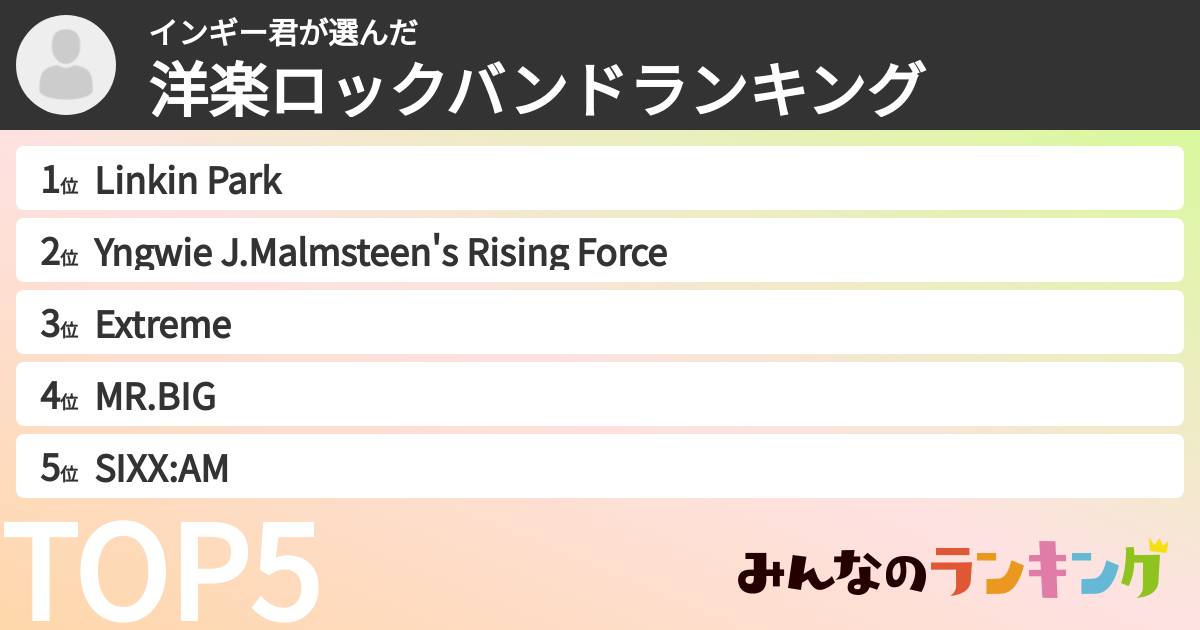 インギー君が選んだ
洋楽ロックバンドランキング

1位 Linkin Park
2位 Yngwie J.Malmsteen's Rising Force
3位 Extreme
4位 MR.BIG
5位 SIXX:AM

TOP5

みんなのランキング